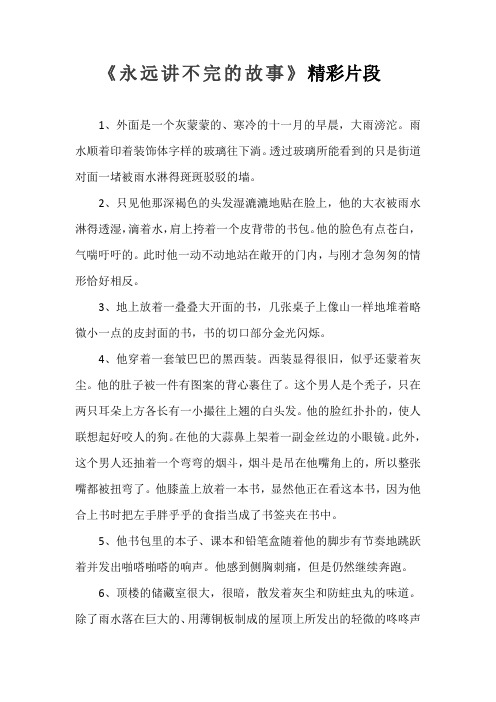 《永远讲不完的故事》精彩片段

1、外面是一个灰蒙蒙的、寒冷的十一月的早晨，大雨滂沱。雨水顺着印着装饰体字样的玻璃往下淌。透过玻璃所能看到的只是街道对面一堵被雨水淋得斑斑驳驳的墙。

2、只见他那深褐色的头发湿漉漉地贴在脸上，他的大衣被雨水淋得透湿，滴着水，肩上挎着一个皮背带的书包。他的脸色有点苍白，气喘吁吁的。此时他一动不动地站在敞开的门内，与刚才急匆匆的情形恰好相反。

3、地上放着一叠叠大开面的书，几张桌子上像山一样地堆着略微小一点的皮封面的书，书的切口部分金光闪烁。

4、他穿着一套皱巴巴的黑西装。西装显得很旧，似乎还蒙着灰尘。他的肚子被一件有图案的背心裹住了。这个男人是个秃子，只在两只耳朵上方各长有一小撮往上翘的白头发。他的脸红扑扑的，使人联想起好咬人的狗。在他的大蒜鼻上架着一副金丝边的小眼镜。此外，这个男人还抽着一个弯弯的烟斗，烟斗是吊在他嘴角上的，所以整张嘴都被扭弯了。他膝盖上放着一本书，显然他正在看这本书，因为他合上书时把左手胖乎乎的食指当成了书签夹在书中。

5、他书包里的本子、课本和铅笔盒随着他的脚步有节奏地跳跃着并发出啪嗒啪嗒的响声。他感到侧胸刺痛，但是仍然继续奔跑。

6、顶楼的储藏室很大，很暗，散发着灰尘和防蛀虫丸的味道。除了雨水落在巨大的、用薄铜板制成的屋顶上所发出的轻微的咚咚声